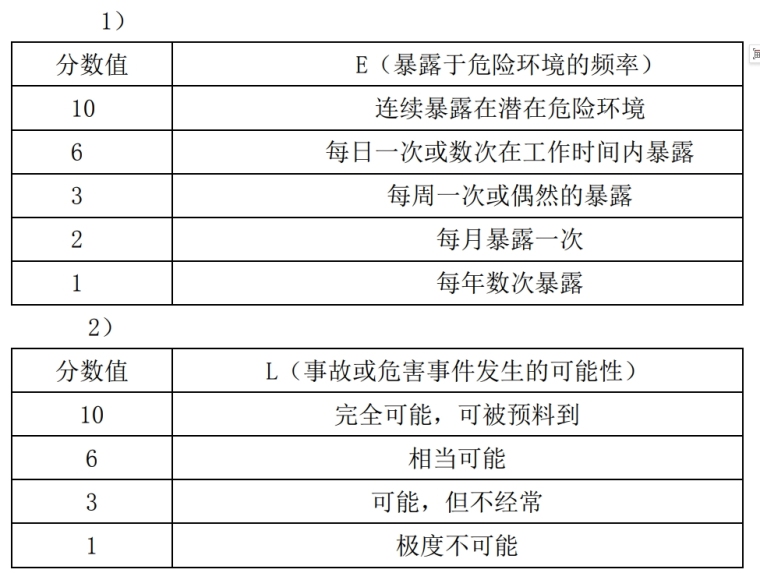 1）

| 分数值 | E（暴露于危险环境的频率） |
|---|---|
| 10 | 连续暴露在潜在危险环境 |
| 6 | 每日一次或数次在工作时间内暴露 |
| 3 | 每周一次或偶然的暴露 |
| 2 | 每月暴露一次 |
| 1 | 每年数次暴露 |

2）

| 分数值 | L（事故或危害事件发生的可能性） |
|---|---|
| 10 | 完全可能，可被预料到 |
| 6 | 相当可能 |
| 3 | 可能，但不经常 |
| 1 | 极度不可能 |